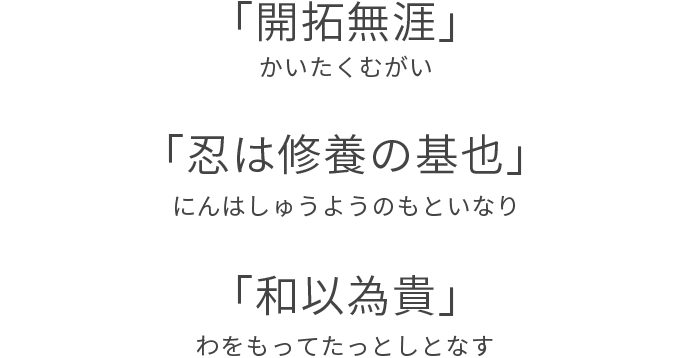 「開拓無涯」
かいたくむがい

「忍は修養の基也」
にんはしゅうようのもといなり

「和以為貴」
わをもってたっとしとなす